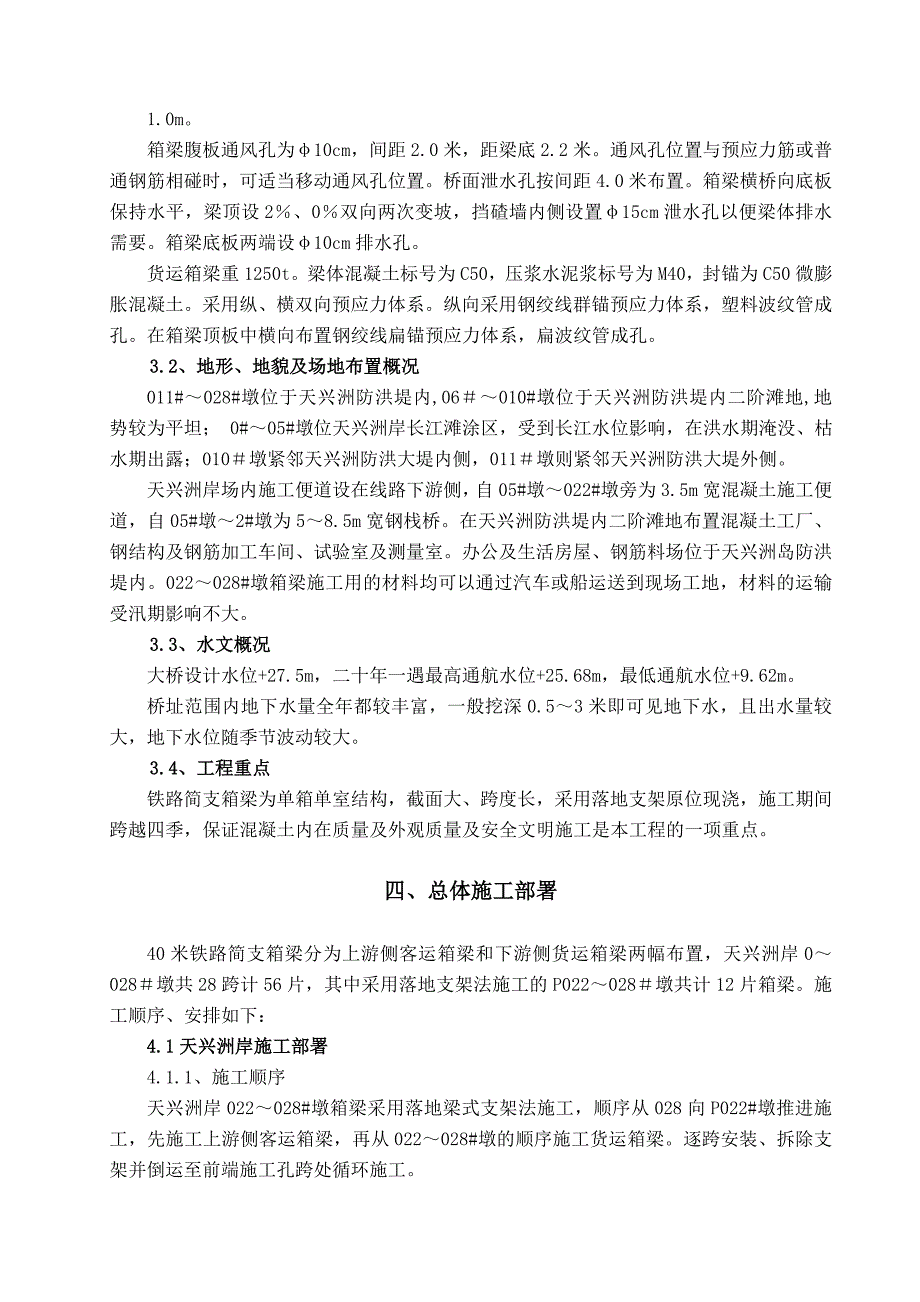 1.0m。

箱梁腹板通风孔为φ10cm，间距 2.0 米，距梁底 2.2 米。通风孔位置与预应力筋或普通钢筋相碰时，可适当移动通风孔位置。桥面泄水孔按间距 4.0 米布置。箱梁横桥向底板保持水平，梁顶设 2%、0%双向两次变坡，挡碴墙内侧设置φ15cm 泄水孔以便梁体排水需要。箱梁底板两端设φ10cm 排水孔。

货运箱梁重 1250t。梁体混凝土标号为 C50，压浆水泥浆标号为 M40，封锚为 C50 微膨胀混凝土。采用纵、横双向预应力体系。纵向采用钢绞线群锚预应力体系，塑料波纹管成孔。在箱梁顶板中横向布置钢绞线扁锚预应力体系，扁波纹管成孔。

3.2、地形、地貌及场地布置概况

011#～028#墩位于天兴洲防洪堤内，06＃～010#墩位于天兴洲防洪堤内二阶滩地,地势较为平坦； 0#～05#墩位天兴洲岸长江滩涂区，受到长江水位影响，在洪水期淹没、枯水期出露；010＃墩紧邻天兴洲防洪大堤内侧，011＃墩则紧邻天兴洲防洪大堤外侧。

天兴洲岸场内施工便道设在线路下游侧，自 05#墩～022#墩旁为 3.5m 宽混凝土施工便道，自 05#墩～2#墩为 5～8.5m 宽钢栈桥。在天兴洲防洪堤内二阶滩地布置混凝土工厂、钢结构及钢筋加工车间、试验室及测量室。办公及生活房屋、钢筋料场位于天兴洲岛防洪堤内。022～028#墩箱梁施工用的材料均可以通过汽车或船运送到现场工地，材料的运输受汛期影响不大。

3.3、水文概况

大桥设计水位+27.5m，二十年一遇最高通航水位+25.68m，最低通航水位+9.62m。

桥址范围内地下水量全年都较丰富，一般挖深 0.5～3 米即可见地下水，且出水量较大，地下水位随季节波动较大。

3.4、工程重点

铁路简支箱梁为单箱单室结构，截面大、跨度长，采用落地支架原位现浇，施工期间跨越四季，保证混凝土内在质量及外观质量及安全文明施工是本工程的一项重点。

四、总体施工部署

40 米铁路简支箱梁分为上游侧客运箱梁和下游侧货运箱梁两幅布置，天兴洲岸 0～028＃墩共 28 跨计 56 片，其中采用落地支架法施工的 P022～028＃墩共计 12 片箱梁。施工顺序、安排如下：

4.1 天兴洲岸施工部署

4.1.1、施工顺序

天兴洲岸 022～028#墩箱梁采用落地梁式支架法施工，顺序从 028 向 P022#墩推进施工，先施工上游侧客运箱梁，再从 022～028#墩的顺序施工货运箱梁。逐跨安装、拆除支架并倒运至前端施工孔跨处循环施工。